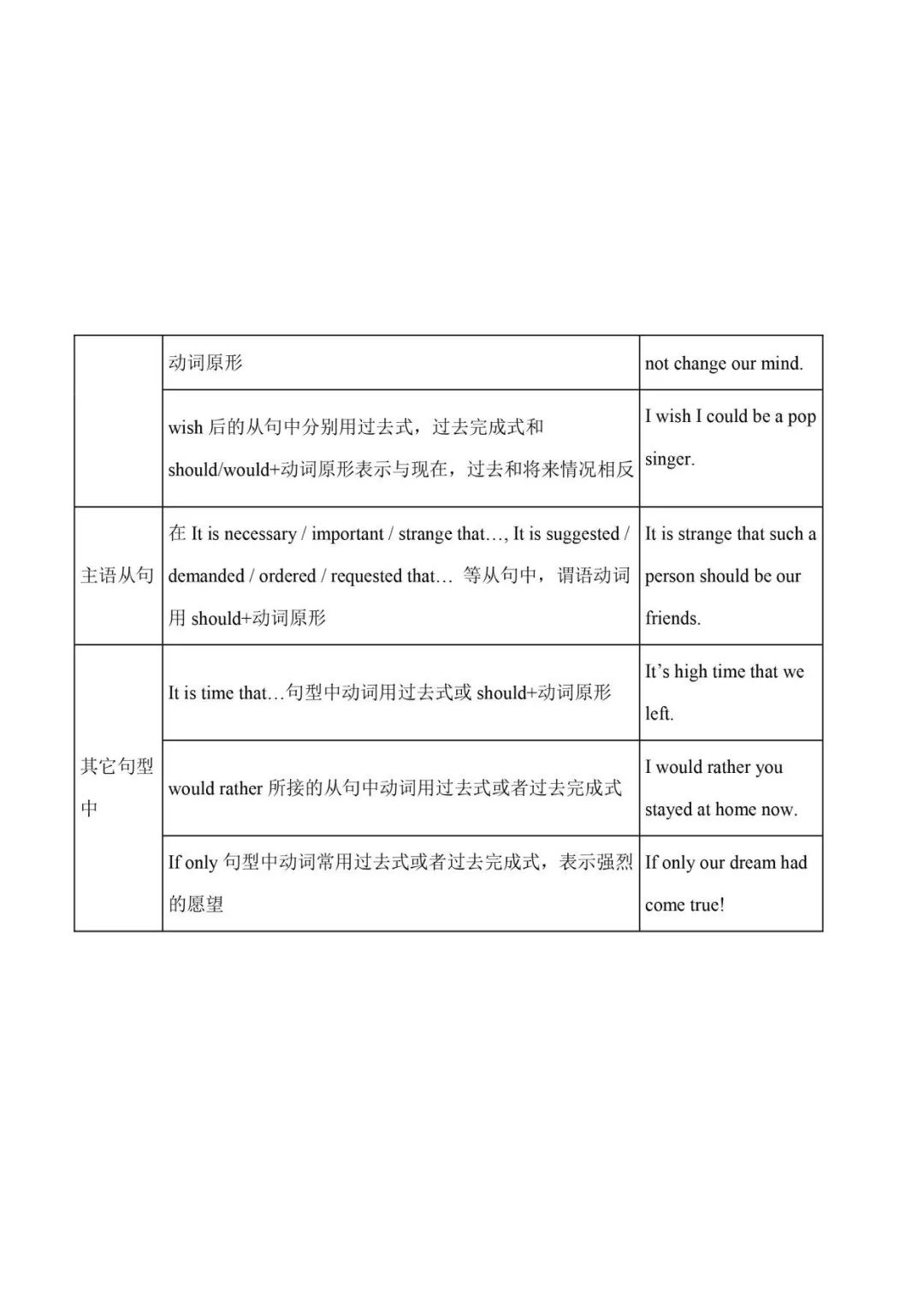 |  |  |  |
|---|---|---|
|  | 动词原形 | not change our mind. |
|  | wish 后的从句中分别用过去式，过去完成式和 should/would+动词原形表示与现在，过去和将来情况相反 | I wish I could be a pop singer. |
| 主语从句 | 在 It is necessary / important / strange that…, It is suggested / demanded / ordered / requested that… 等从句中，谓语动词用 should+动词原形 | It is strange that such a person should be our friends. |
| 其它句型中 | It is time that…句型中动词用过去式或 should+动词原形 | It's high time that we left. |
|  | would rather 所接的从句中动词用过去式或者过去完成式 | I would rather you stayed at home now. |
|  | If only 句型中动词常用过去式或者过去完成式，表示强烈的愿望 | If only our dream had come true! |